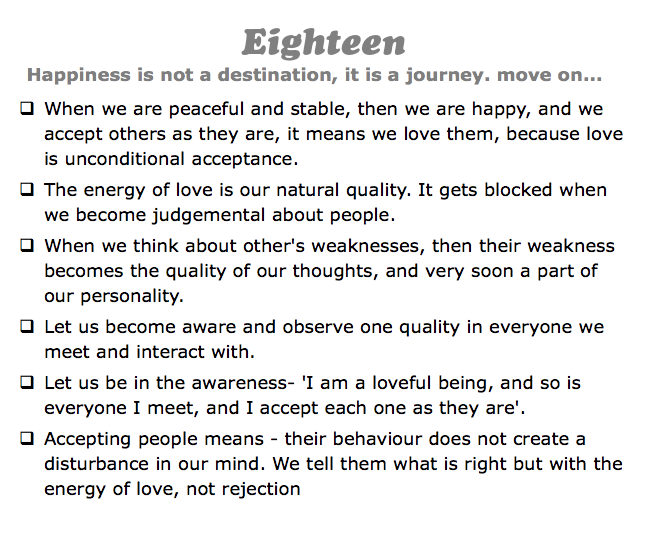 Eighteen

Happiness is not a destination, it is a journey. move on...

❑ When we are peaceful and stable, then we are happy, and we accept others as they are, it means we love them, because love is unconditional acceptance.

❑ The energy of love is our natural quality. It gets blocked when we become judgemental about people.

❑ When we think about other's weaknesses, then their weakness becomes the quality of our thoughts, and very soon a part of our personality.

❑ Let us become aware and observe one quality in everyone we meet and interact with.

❑ Let us be in the awareness- 'I am a loveful being, and so is everyone I meet, and I accept each one as they are'.

❑ Accepting people means - their behaviour does not create a disturbance in our mind. We tell them what is right but with the energy of love, not rejection